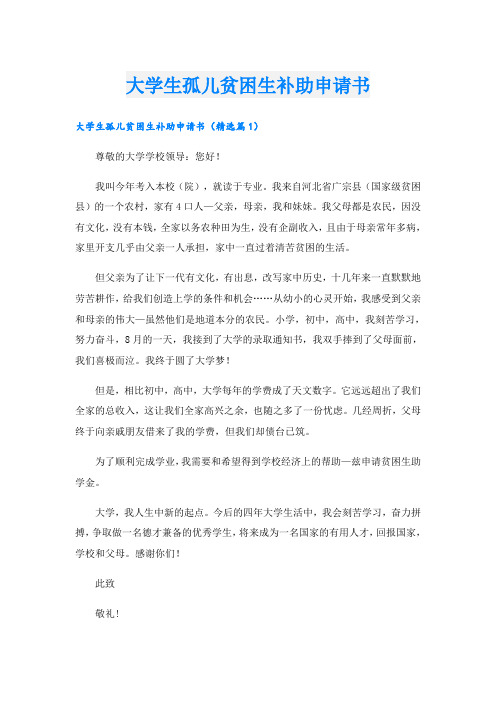 大学生孤儿贫困生补助申请书

大学生孤儿贫困生补助申请书（精选篇1）

尊敬的大学学校领导：您好！

我叫今年考入本校（院），就读于专业。我来自河北省广宗县（国家级贫困县）的一个农村，家有4口人—父亲，母亲，我和妹妹。我父母都是农民，因没有文化，没有本钱，全家以务农种田为生，没有企副收入，且由于母亲常年多病，家里开支几乎由父亲一人承担，家中一直过着清苦贫困的生活。

但父亲为了让下一代有文化，有出息，改写家中历史，十几年来一直默默地劳苦耕作，给我们创造上学的条件和机会……从幼小的心灵开始，我感受到父亲和母亲的伟大—虽然他们是地道本分的农民。小学，初中，高中，我刻苦学习，努力奋斗，8月的一天，我接到了大学的录取通知书，我双手捧到了父母面前，我们喜极而泣。我终于圆了大学梦！

但是，相比初中，高中，大学每年的学费成了天文数字。它远远超出了我们全家的总收入，这让我们全家高兴之余，也随之多了一份忧虑。几经周折，父母终于向亲戚朋友借来了我的学费，但我们却债台已筑。

为了顺利完成学业，我需要和希望得到学校经济上的帮助—兹申请贫困生助学金。

大学，我人生中新的起点。今后的四年大学生活中，我会刻苦学习，奋力拼搏，争取做一名德才兼备的优秀学生，将来成为一名国家的有用人才，回报国家，学校和父母。感谢你们！

此致

敬礼！